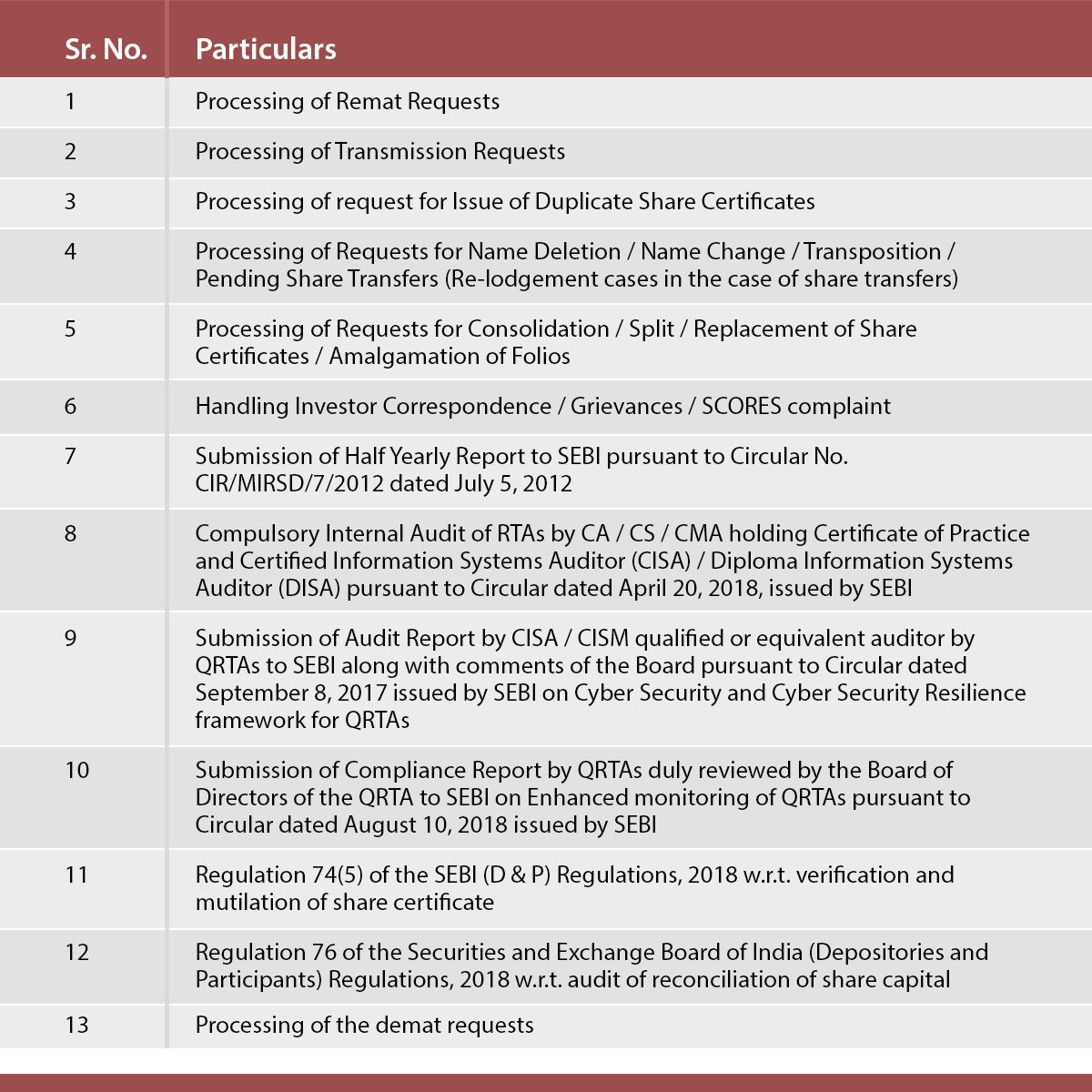 | Sr. No. | Particulars |
|---|---|
| 1 | Processing of Remat Requests |
| 2 | Processing of Transmission Requests |
| 3 | Processing of request for Issue of Duplicate Share Certificates |
| 4 | Processing of Requests for Name Deletion / Name Change / Transposition / Pending Share Transfers (Re-lodgement cases in the case of share transfers) |
| 5 | Processing of Requests for Consolidation / Split / Replacement of Share Certificates / Amalgamation of Folios |
| 6 | Handling Investor Correspondence / Grievances / SCORES complaint |
| 7 | Submission of Half Yearly Report to SEBI pursuant to Circular No. CIR/MIRSD/7/2012 dated July 5, 2012 |
| 8 | Compulsory Internal Audit of RTAs by CA / CS / CMA holding Certificate of Practice and Certified Information Systems Auditor (CISA) / Diploma Information Systems Auditor (DISA) pursuant to Circular dated April 20, 2018, issued by SEBI |
| 9 | Submission of Audit Report by CISA / CISM qualified or equivalent auditor by QRTAs to SEBI along with comments of the Board pursuant to Circular dated September 8, 2017 issued by SEBI on Cyber Security and Cyber Security Resilience framework for QRTAs |
| 10 | Submission of Compliance Report by QRTAs duly reviewed by the Board of Directors of the QRTA to SEBI on Enhanced monitoring of QRTAs pursuant to Circular dated August 10, 2018 issued by SEBI |
| 11 | Regulation 74(5) of the SEBI (D & P) Regulations, 2018 w.r.t. verification and mutilation of share certificate |
| 12 | Regulation 76 of the Securities and Exchange Board of India (Depositories and Participants) Regulations, 2018 w.r.t. audit of reconciliation of share capital |
| 13 | Processing of the demat requests |